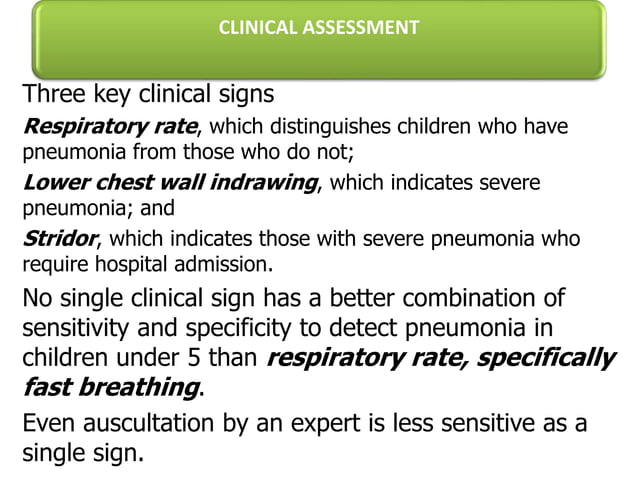 CLINICAL ASSESSMENT

Three key clinical signs

Respiratory rate, which distinguishes children who have pneumonia from those who do not;

Lower chest wall indrawing, which indicates severe pneumonia; and

Stridor, which indicates those with severe pneumonia who require hospital admission.

No single clinical sign has a better combination of sensitivity and specificity to detect pneumonia in children under 5 than respiratory rate, specifically fast breathing.

Even auscultation by an expert is less sensitive as a single sign.